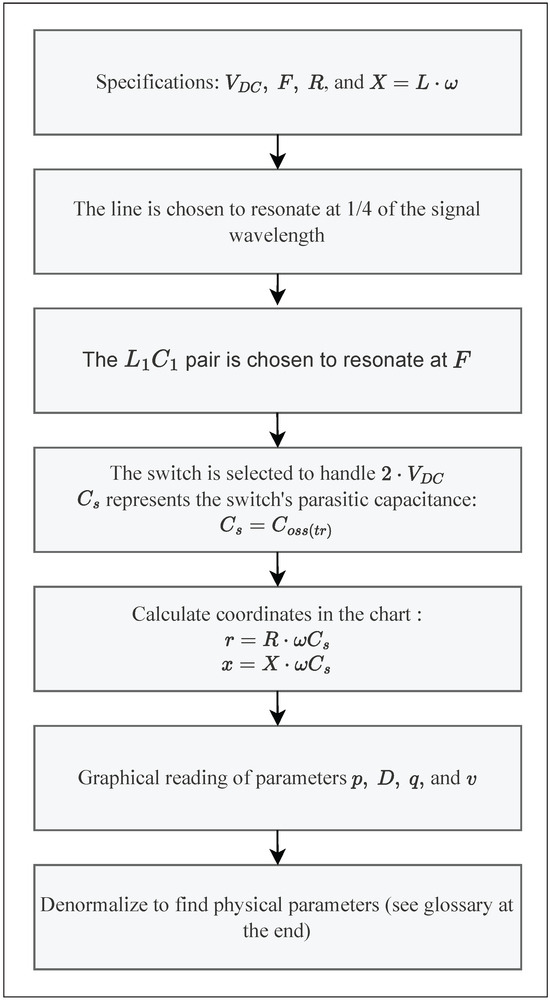 Specifications: $V_{DC}$, $F$, $R$, and $X = L \cdot \omega$

The line is chosen to resonate at 1/4 of the signal wavelength

The $L_1C_1$ pair is chosen to resonate at $F$

The switch is selected to handle $2 \cdot V_{DC}$
$C_s$ represents the switch's parasitic capacitance:
$C_s = C_{oss(tr)}$

Calculate coordinates in the chart :
$r = R \cdot \omega C_s$
$x = X \cdot \omega C_s$

Graphical reading of parameters $p$, $D$, $q$, and $v$

Denormalize to find physical parameters (see glossary at the end)